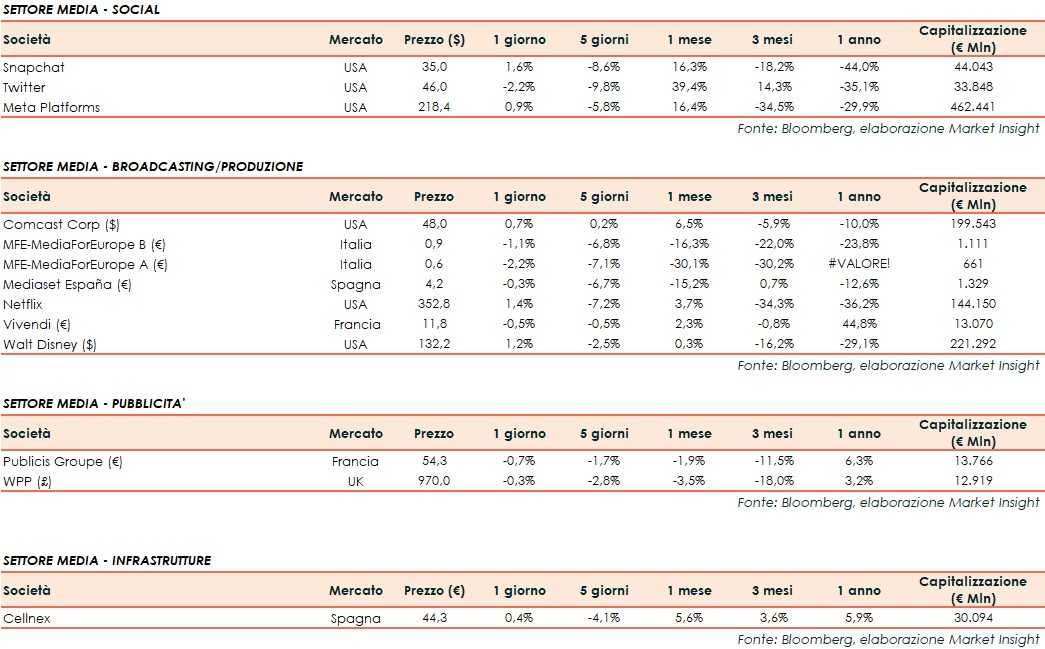 SETTORE MEDIA - SOCIAL

| Società | Mercato | Prezzo ($) | 1 giorno | 5 giorni | 1 mese | 3 mesi | 1 anno | Capitalizzazione (€ Mln) |
|---|---|---|---|---|---|---|---|---|
| Snapchat | USA | 35,0 | 1,6% | -8,6% | 16,3% | -18,2% | -44,0% | 44.043 |
| Twitter | USA | 46,0 | -2,2% | -9,8% | 39,4% | 14,3% | -35,1% | 33.848 |
| Meta Platforms | USA | 218,4 | 0,9% | -5,8% | 16,4% | -34,5% | -29,9% | 462.441 |

Fonte: Bloomberg, elaborazione Market Insight

SETTORE MEDIA - BROADCASTING/PRODUZIONE

| Società | Mercato | Prezzo | 1 giorno | 5 giorni | 1 mese | 3 mesi | 1 anno | Capitalizzazione (€ Mln) |
|---|---|---|---|---|---|---|---|---|
| Comcast Corp ($) | USA | 48,0 | 0,7% | 0,2% | 6,5% | -5,9% | -10,0% | 199.543 |
| MFE-MediaForEurope B (€) | Italia | 0,9 | -1,1% | -6,8% | -16,3% | -22,0% | -23,8% | 1.111 |
| MFE-MediaForEurope A (€) | Italia | 0,6 | -2,2% | -7,1% | -30,1% | -30,2% | #VALORE! | 661 |
| Mediaset España (€) | Spagna | 4,2 | -0,3% | -6,7% | -15,2% | 0,7% | -12,6% | 1.329 |
| Netflix | USA | 352,8 | 1,4% | -7,2% | 3,7% | -34,3% | -36,2% | 144.150 |
| Vivendi (€) | Francia | 11,8 | -0,5% | -0,5% | 2,3% | -0,8% | 44,8% | 13.070 |
| Walt Disney ($) | USA | 132,2 | 1,2% | -2,5% | 0,3% | -16,2% | -29,1% | 221.292 |

Fonte: Bloomberg, elaborazione Market Insight

SETTORE MEDIA - PUBBLICITA'

| Società | Mercato | Prezzo | 1 giorno | 5 giorni | 1 mese | 3 mesi | 1 anno | Capitalizzazione (€ Mln) |
|---|---|---|---|---|---|---|---|---|
| Publicis Groupe (€) | Francia | 54,3 | -0,7% | -1,7% | -1,9% | -11,5% | 6,3% | 13.766 |
| WPP (£) | UK | 970,0 | -0,3% | -2,8% | -3,5% | -18,0% | 3,2% | 12.919 |

Fonte: Bloomberg, elaborazione Market Insight

SETTORE MEDIA - INFRASTRUTTURE

| Società | Mercato | Prezzo (€) | 1 giorno | 5 giorni | 1 mese | 3 mesi | 1 anno | Capitalizzazione (€ Mln) |
|---|---|---|---|---|---|---|---|---|
| Cellnex | Spagna | 44,3 | 0,4% | -4,1% | 5,6% | 3,6% | 5,9% | 30.094 |

Fonte: Bloomberg, elaborazione Market Insight